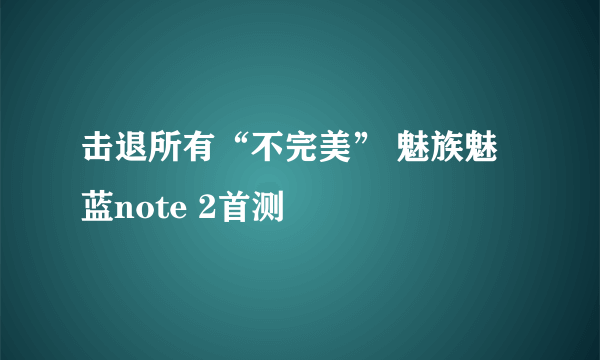 击退所有“不完美” 魅族魅蓝note 2首测